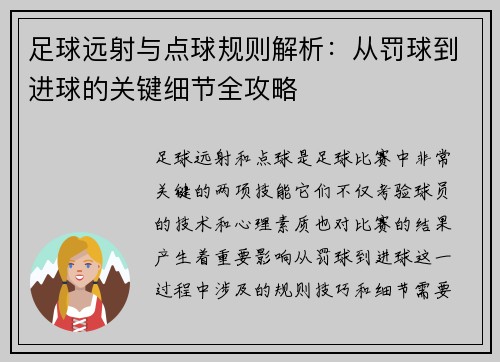 足球远射与点球规则解析：从罚球到进球的关键细节全攻略

足球远射和点球是足球比赛中非常关键的两项技能它们不仅考验球员的技术和心理素质也对比赛的结果产生着重要影响从罚球到进球这一过程中涉及的规则技巧和细节需要